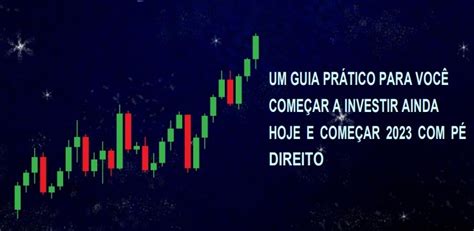 UM GUIA PRÁTICO PARA VOCÊ COMEÇAR A INVESTIR AINDA HOJE E COMEÇAR 2023 COM PÉ DIREITO